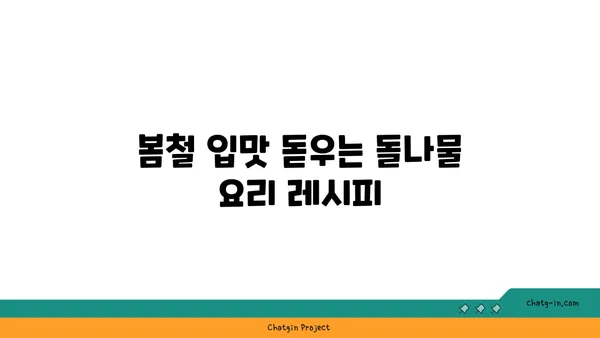 봄철 입맛 돋우는 돌나물 요리 레시피

chatg-in.com

Chatgin Project